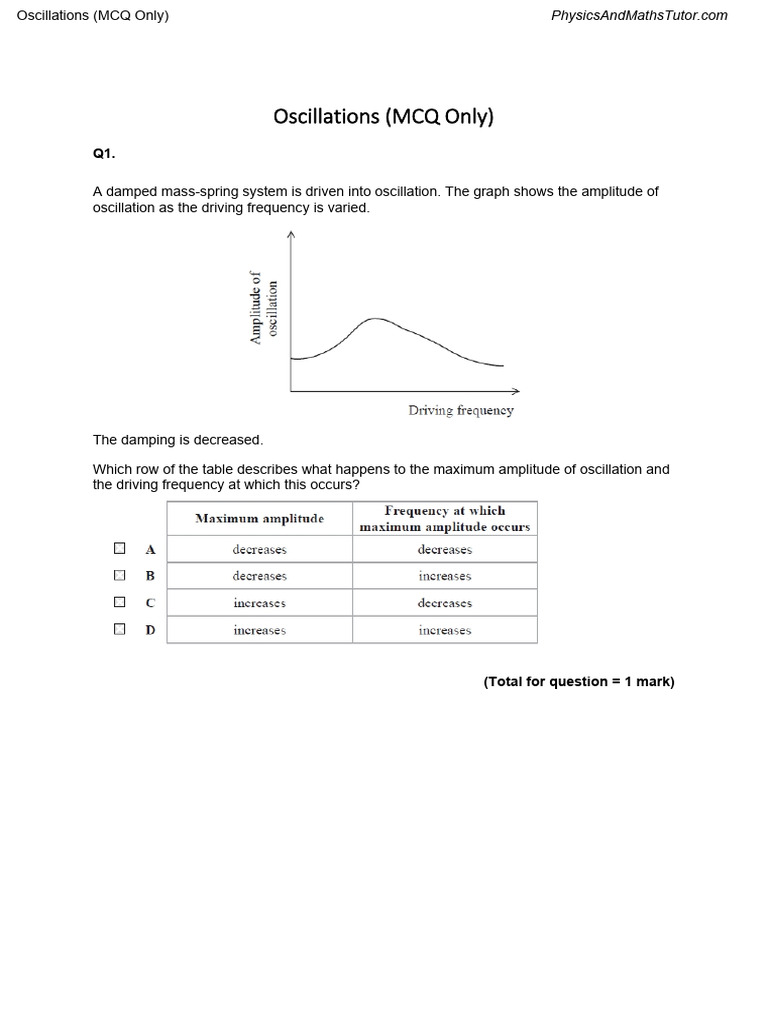 Oscillations (MCQ Only)

PhysicsAndMathsTutor.com

Oscillations (MCQ Only)

Q1.

A damped mass-spring system is driven into oscillation. The graph shows the amplitude of oscillation as the driving frequency is varied.

Amplitude of oscillation

Driving frequency

The damping is decreased.

Which row of the table describes what happens to the maximum amplitude of oscillation and the driving frequency at which this occurs?

| | | Maximum amplitude | Frequency at which maximum amplitude occurs |
|---|---|---|---|
| ☐ | A | decreases | decreases |
| ☐ | B | decreases | increases |
| ☐ | C | increases | decreases |
| ☐ | D | increases | increases |

(Total for question = 1 mark)